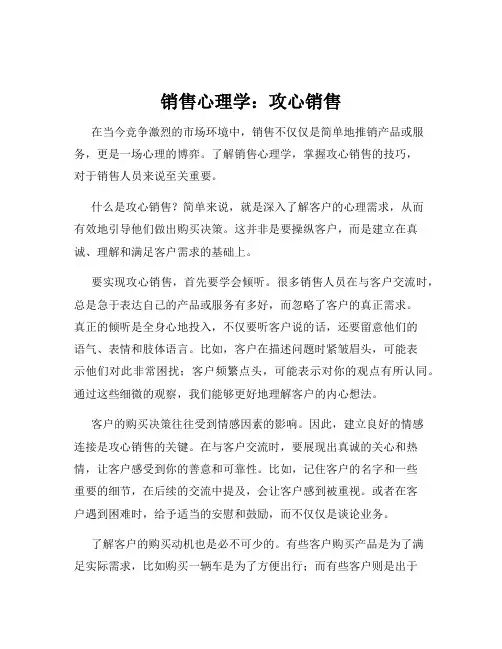 销售心理学：攻心销售

在当今竞争激烈的市场环境中，销售不仅仅是简单地推销产品或服务，更是一场心理的博弈。了解销售心理学，掌握攻心销售的技巧，对于销售人员来说至关重要。

什么是攻心销售？简单来说，就是深入了解客户的心理需求，从而有效地引导他们做出购买决策。这并非是要操纵客户，而是建立在真诚、理解和满足客户需求的基础上。

要实现攻心销售，首先要学会倾听。很多销售人员在与客户交流时，总是急于表达自己的产品或服务有多好，而忽略了客户的真正需求。真正的倾听是全身心地投入，不仅要听客户说的话，还要留意他们的语气、表情和肢体语言。比如，客户在描述问题时紧皱眉头，可能表示他们对此非常困扰；客户频繁点头，可能表示对你的观点有所认同。通过这些细微的观察，我们能够更好地理解客户的内心想法。

客户的购买决策往往受到情感因素的影响。因此，建立良好的情感连接是攻心销售的关键。在与客户交流时，要展现出真诚的关心和热情，让客户感受到你的善意和可靠性。比如，记住客户的名字和一些重要的细节，在后续的交流中提及，会让客户感到被重视。或者在客户遇到困难时，给予适当的安慰和鼓励，而不仅仅是谈论业务。

了解客户的购买动机也是必不可少的。有些客户购买产品是为了满足实际需求，比如购买一辆车是为了方便出行；而有些客户则是出于